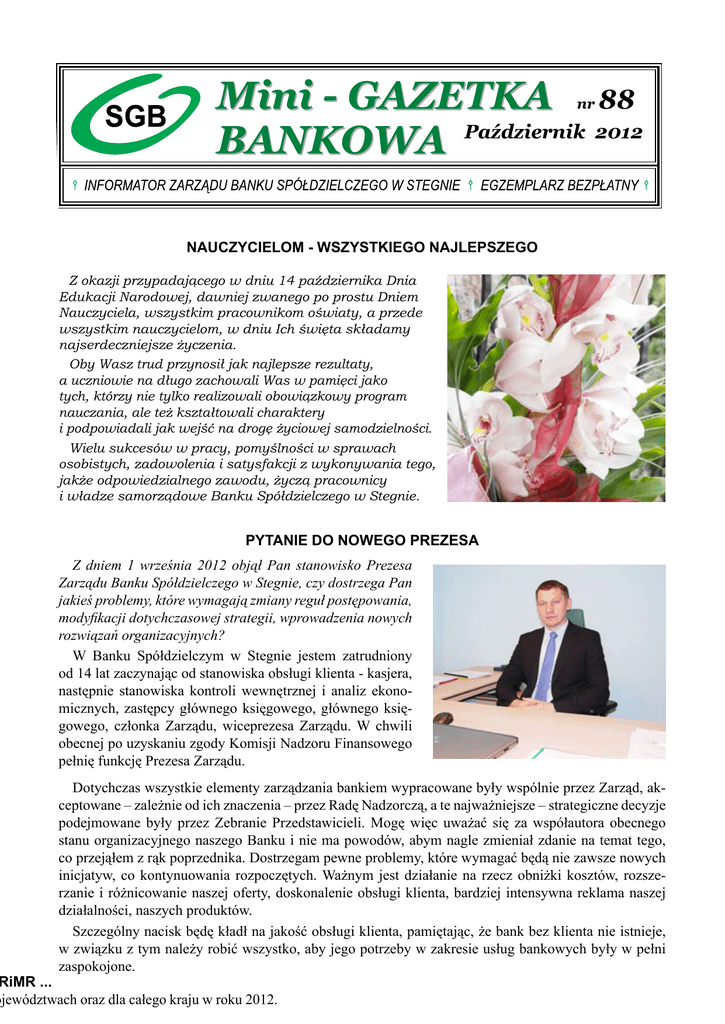 SGB

Mini - GAZETKA BANKOWA nr 88

Październik 2012

INFORMATOR ZARZĄDU BANKU SPÓŁDZIELCZEGO W STEGNIE  EGZEMPLARZ BEZPŁATNY

NAUCZYCIELOM - WSZYSTKIEGO NAJLEPSZEGO

Z okazji przypadającego w dniu 14 października Dnia Edukacji Narodowej, dawniej zwanego po prostu Dniem Nauczyciela, wszystkim pracownikom oświaty, a przede wszystkim nauczycielom, w dniu Ich święta składamy najserdeczniejsze życzenia.

Oby Wasz trud przynosił jak najlepsze rezultaty, a uczniowie na długo zachowali Was w pamięci jako tych, którzy nie tylko realizowali obowiązkowy program nauczania, ale też kształtowali charaktery i podpowiadali jak wejść na drogę życiowej samodzielności.

Wielu sukcesów w pracy, pomyślności w sprawach osobistych, zadowolenia i satysfakcji z wykonywania tego, jakże odpowiedzialnego zawodu, życzą pracownicy i władze samorządowe Banku Spółdzielczego w Stegnie.

PYTANIE DO NOWEGO PREZESA

Z dniem 1 września 2012 objął Pan stanowisko Prezesa Zarządu Banku Spółdzielczego w Stegnie, czy dostrzega Pan jakieś problemy, które wymagają zmiany reguł postępowania, modyfikacji dotychczasowej strategii, wprowadzenia nowych rozwiązań organizacyjnych?

W Banku Spółdzielczym w Stegnie jestem zatrudniony od 14 lat zaczynając od stanowiska obsługi klienta - kasjera, następnie stanowiska kontroli wewnętrznej i analiz ekonomicznych, zastępcy głównego księgowego, głównego księgowego, członka Zarządu, wiceprezesa Zarządu. W chwili obecnej po uzyskaniu zgody Komisji Nadzoru Finansowego pełnię funkcję Prezesa Zarządu.

Dotychczas wszystkie elementy zarządzania bankiem wypracowane były wspólnie przez Zarząd, akceptowane – zależnie od ich znaczenia – przez Radę Nadzorczą, a te najważniejsze – strategiczne decyzje podejmowane były przez Zebranie Przedstawicieli. Mogę więc uważać się za współautora obecnego stanu organizacyjnego naszego Banku i nie ma powodów, abym nagle zmieniał zdanie na temat tego, co przejąłem z rąk poprzednika. Dostrzegam pewne problemy, które wymagać będą nie zawsze nowych inicjatyw, co kontynuowania rozpoczętych. Ważnym jest działanie na rzecz obniżki kosztów, rozszerzanie i różnicowanie naszej oferty, doskonalenie obsługi klienta, bardziej intensywna reklama naszej działalności, naszych produktów.

Szczególny nacisk będę kładł na jakość obsługi klienta, pamiętając, że bank bez klienta nie istnieje, w związku z tym należy robić wszystko, aby jego potrzeby w zakresie usług bankowych były w pełni zaspokojone.

RiMR ...
jewództwach oraz dla całego kraju w roku 2012.